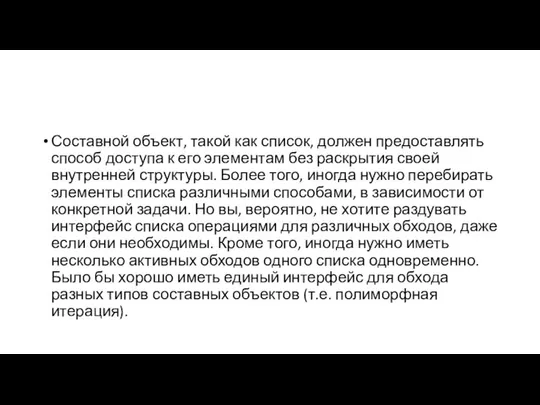 • Составной объект, такой как список, должен предоставлять способ доступа к его элементам без раскрытия своей внутренней структуры. Более того, иногда нужно перебирать элементы списка различными способами, в зависимости от конкретной задачи. Но вы, вероятно, не хотите раздувать интерфейс списка операциями для различных обходов, даже если они необходимы. Кроме того, иногда нужно иметь несколько активных обходов одного списка одновременно. Было бы хорошо иметь единый интерфейс для обхода разных типов составных объектов (т.е. полиморфная итерация).